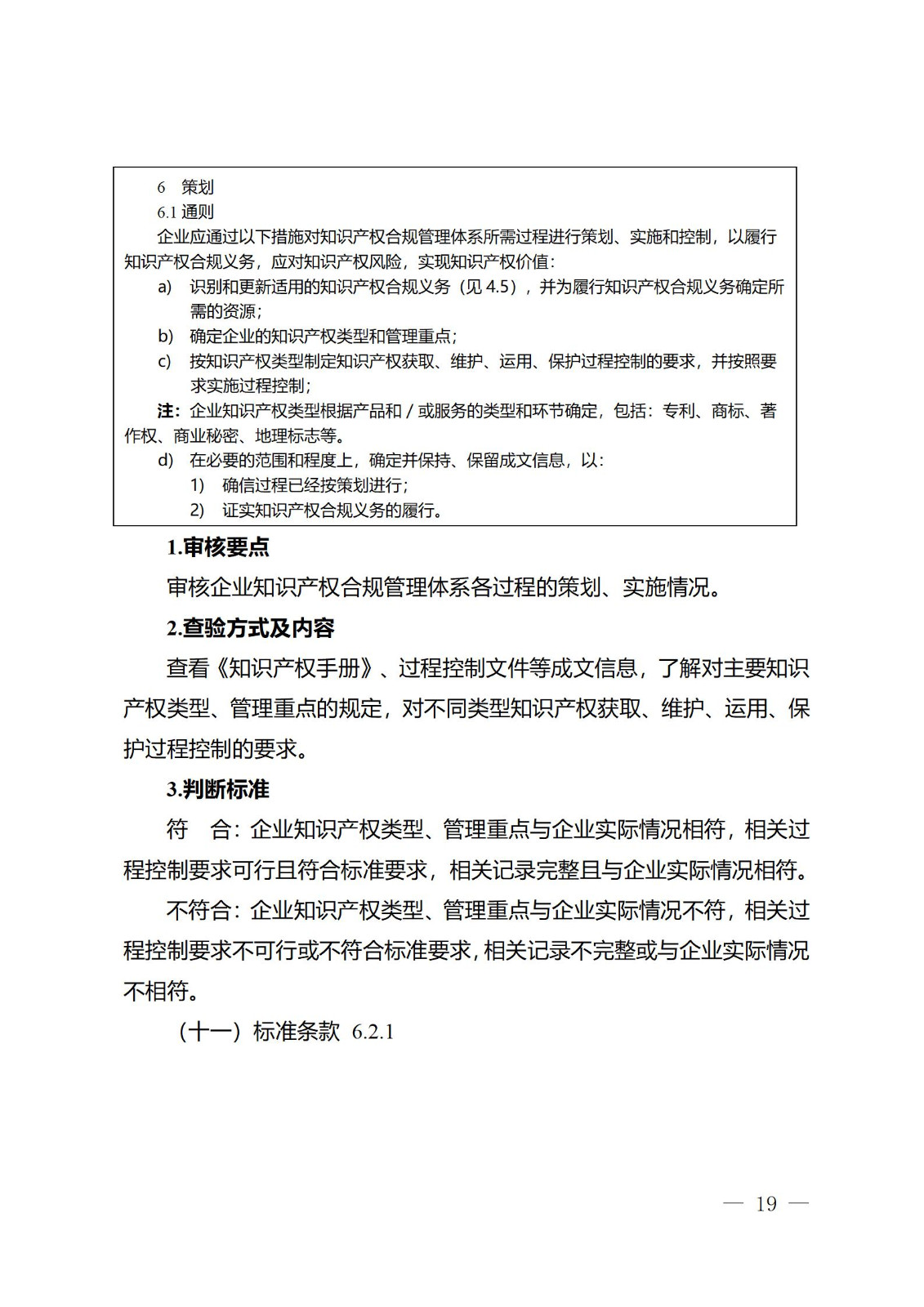 6 策划

6.1 通则

企业应通过以下措施对知识产权合规管理体系所需过程进行策划、实施和控制，以履行知识产权合规义务，应对知识产权风险，实现知识产权价值：

a) 识别和更新适用的知识产权合规义务（见 4.5），并为履行知识产权合规义务确定所需的资源；

b) 确定企业的知识产权类型和管理重点；

c) 按知识产权类型制定知识产权获取、维护、运用、保护过程控制的要求，并按照要求实施过程控制；

注：企业知识产权类型根据产品和 / 或服务的类型和环节确定，包括：专利、商标、著作权、商业秘密、地理标志等。

d) 在必要的范围和程度上，确定并保持、保留成文信息，以：

1) 确信过程已经按策划进行；

2) 证实知识产权合规义务的履行。

1.审核要点

审核企业知识产权合规管理体系各过程的策划、实施情况。

2.查验方式及内容

查看《知识产权手册》、过程控制文件等成文信息，了解对主要知识产权类型、管理重点的规定，对不同类型知识产权获取、维护、运用、保护过程控制的要求。

3.判断标准

符 合：企业知识产权类型、管理重点与企业实际情况相符，相关过程控制要求可行且符合标准要求，相关记录完整且与企业实际情况相符。

不符合：企业知识产权类型、管理重点与企业实际情况不符，相关过程控制要求不可行或不符合标准要求，相关记录不完整或与企业实际情况不相符。

（十一）标准条款 6.2.1

— 19 —